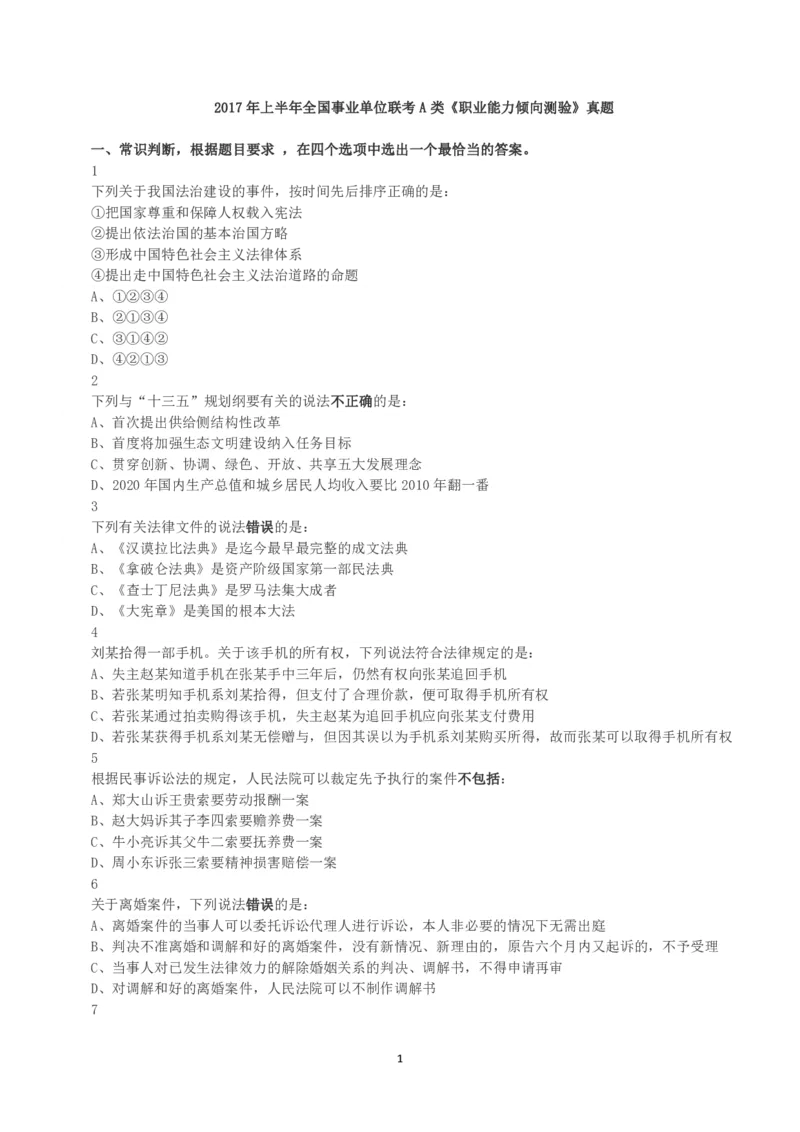 2017 年上半年全国事业单位联考 A 类《职业能力倾向测验》真题

一、常识判断，根据题目要求 ，在四个选项中选出一个最恰当的答案。

1
下列关于我国法治建设的事件，按时间先后排序正确的是：
①把国家尊重和保障人权载入宪法
②提出依法治国的基本治国方略
③形成中国特色社会主义法律体系
④提出走中国特色社会主义法治道路的命题
A、①②③④
B、②①③④
C、③①④②
D、④②①③

2
下列与“十三五”规划纲要有关的说法不正确的是：
A、首次提出供给侧结构性改革
B、首度将加强生态文明建设纳入任务目标
C、贯穿创新、协调、绿色、开放、共享五大发展理念
D、2020 年国内生产总值和城乡居民人均收入要比 2010 年翻一番

3
下列有关法律文件的说法错误的是：
A、《汉谟拉比法典》是迄今最早最完整的成文法典
B、《拿破仑法典》是资产阶级国家第一部民法典
C、《查士丁尼法典》是罗马法集大成者
D、《大宪章》是美国的根本大法

4
刘某拾得一部手机。关于该手机的所有权，下列说法符合法律规定的是：
A、失主赵某知道手机在张某手中三年后，仍然有权向张某追回手机
B、若张某明知手机系刘某拾得，但支付了合理价款，便可取得手机所有权
C、若张某通过拍卖购得该手机，失主赵某为追回手机应向张某支付费用
D、若张某获得手机系刘某无偿赠与，但因其误以为手机系刘某购买所得，故而张某可以取得手机所有权

5
根据民事诉讼法的规定，人民法院可以裁定先予执行的案件不包括：
A、郑大山诉王贵索要劳动报酬一案
B、赵大妈诉其子李四索要赡养费一案
C、牛小亮诉其父牛二索要抚养费一案
D、周小东诉张三索要精神损害赔偿一案

6
关于离婚案件，下列说法错误的是：
A、离婚案件的当事人可以委托诉讼代理人进行诉讼，本人非必要的情况下无需出庭
B、判决不准离婚和调解和好的离婚案件，没有新情况、新理由的，原告六个月内又起诉的，不予受理
C、当事人对已发生法律效力的解除婚姻关系的判决、调解书，不得申请再审
D、对调解和好的离婚案件，人民法院可以不制作调解书

7

1